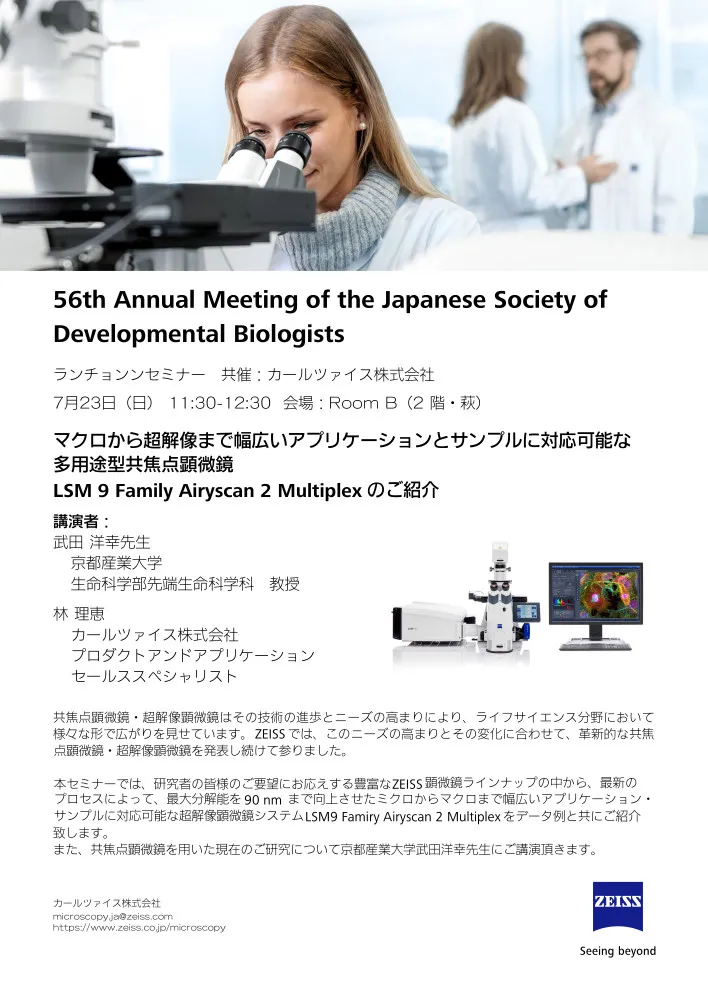 56th Annual Meeting of the Japanese Society of Developmental Biologists

ランチョンンセミナー　共催：カールツァイス株式会社

7月23日（日） 11:30-12:30 会場：Room B（2階・萩）

マクロから超解像まで幅広いアプリケーションとサンプルに対応可能な
多用途型共焦点顕微鏡
LSM 9 Family Airyscan 2 Multiplexのご紹介

講演者：
武田 洋幸先生
京都産業大学
生命科学部先端生命科学科　教授

林 理恵
カールツァイス株式会社
プロダクトアンドアプリケーション
セールススペシャリスト

共焦点顕微鏡・超解像顕微鏡はその技術の進歩とニーズの高まりにより、ライフサイエンス分野において様々な形で広がりを見せています。ZEISSでは、このニーズの高まりとその変化に合わせて、革新的な共焦点顕微鏡・超解像顕微鏡を発表し続けて参りました。

本セミナーでは、研究者の皆様のご要望にお応えする豊富なZEISS顕微鏡ラインナップの中から、最新のプロセスによって、最大分解能を90 nmまで向上させたミクロからマクロまで幅広いアプリケーション・サンプルに対応可能な超解像顕微鏡システムLSM9 Famiry Airyscan 2 Multiplexをデータ例と共にご紹介致します。
また、共焦点顕微鏡を用いた現在のご研究について京都産業大学武田洋幸先生にご講演頂きます。

カールツァイス株式会社
microscopy.ja@zeiss.com
https://www.zeiss.co.jp/microscopy

ZEISS
Seeing beyond